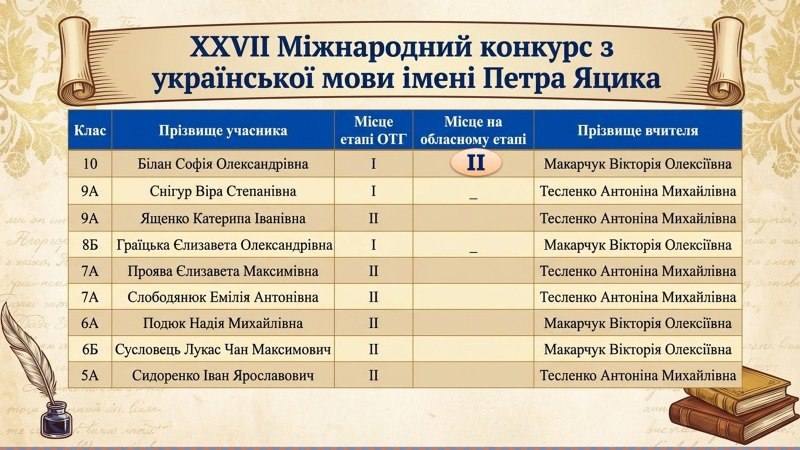 XXVII Міжнародний конкурс з української мови імені Петра Яцика

| Клас | Прізвище учасника | Місце етапі ОТГ | Місце на обласному етапі | Прізвище вчителя |
|---|---|---|---|---|
| 10 | Білан Софія Олександрівна | I | II | Макарчук Вікторія Олексіївна |
| 9А | Снігур Віра Степанівна | I | _ | Тесленко Антоніна Михайлівна |
| 9А | Ященко Катерипа Іванівна | II | | Тесленко Антоніна Михайлівна |
| 8Б | Граїцька Єлизавета Олександрівна | I | _ | Макарчук Вікторія Олексіївна |
| 7А | Проява Єлизавета Максимівна | II | | Тесленко Антоніна Михайлівна |
| 7А | Слободянюк Емілія Антонівна | II | | Тесленко Антоніна Михайлівна |
| 6А | Подюк Надія Михайлівна | II | | Макарчук Вікторія Олексіївна |
| 6Б | Сусловець Лукас Чан Максимович | II | | Макарчук Вікторія Олексіївна |
| 5А | Сидоренко Іван Ярославович | II | | Тесленко Антоніна Михайлівна |